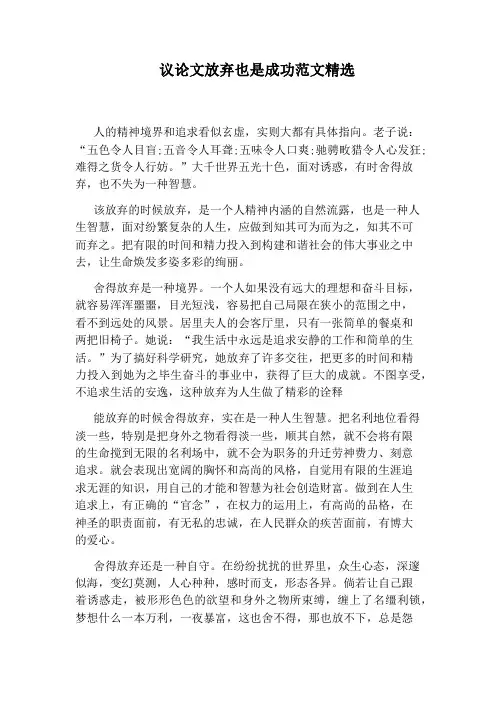 议论文放弃也是成功范文精选

人的精神境界和追求看似玄虚，实则大都有具体指向。老子说：“五色令人目盲;五音令人耳聋;五味令人口爽;驰骋畋猎令人心发狂;难得之货令人行妨。”大千世界五光十色，面对诱惑，有时舍得放弃，也不失为一种智慧。

该放弃的时候放弃，是一个人精神内涵的自然流露，也是一种人生智慧，面对纷繁复杂的人生，应做到知其可为而为之，知其不可而弃之。把有限的时间和精力投入到构建和谐社会的伟大事业之中去，让生命焕发多姿多彩的绚丽。

舍得放弃是一种境界。一个人如果没有远大的理想和奋斗目标，就容易浑浑噩噩，目光短浅，容易把自己局限在狭小的范围之中，看不到远处的风景。居里夫人的会客厅里，只有一张简单的餐桌和两把旧椅子。她说：“我生活中永远是追求安静的工作和简单的生活。”为了搞好科学研究，她放弃了许多交往，把更多的时间和精力投入到她为之毕生奋斗的事业中，获得了巨大的成就。不图享受，不追求生活的安逸，这种放弃为人生做了精彩的诠释

能放弃的时候舍得放弃，实在是一种人生智慧。把名利地位看得淡一些，特别是把身外之物看得淡一些，顺其自然，就不会将有限的生命搅到无限的名利场中，就不会为职务的升迁劳神费力、刻意追求。就会表现出宽阔的胸怀和高尚的风格，自觉用有限的生涯追求无涯的知识，用自己的才能和智慧为社会创造财富。做到在人生追求上，有正确的“官念”，在权力的运用上，有高尚的品格，在神圣的职责面前，有无私的忠诚，在人民群众的疾苦面前，有博大的爱心。

舍得放弃还是一种自守。在纷纷扰扰的世界里，众生心态，深邃似海，变幻莫测，人心种种，感时而支，形态各异。倘若让自己跟着诱惑走，被形形色色的欲望和身外之物所束缚，缠上了名缰利锁，梦想什么一本万利，一夜暴富，这也舍不得，那也放不下，总是怨